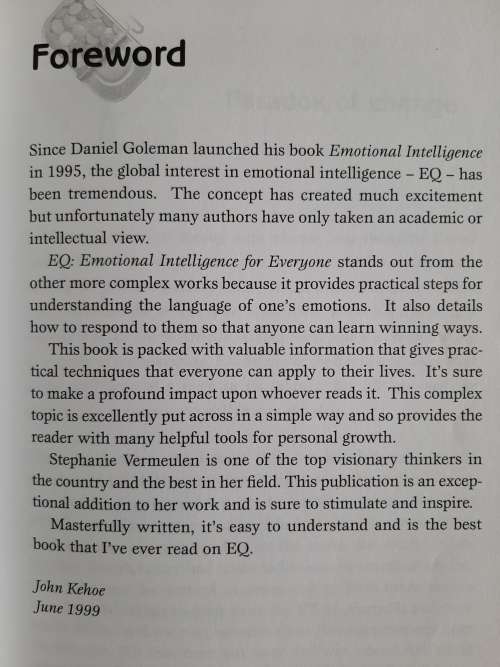 Foreword

Since Daniel Goleman launched his book Emotional Intelligence in 1995, the global interest in emotional intelligence – EQ – has been tremendous. The concept has created much excitement but unfortunately many authors have only taken an academic or intellectual view.

EQ: Emotional Intelligence for Everyone stands out from the other more complex works because it provides practical steps for understanding the language of one's emotions. It also details how to respond to them so that anyone can learn winning ways.

This book is packed with valuable information that gives practical techniques that everyone can apply to their lives. It's sure to make a profound impact upon whoever reads it. This complex topic is excellently put across in a simple way and so provides the reader with many helpful tools for personal growth.

Stephanie Vermeulen is one of the top visionary thinkers in the country and the best in her field. This publication is an exceptional addition to her work and is sure to stimulate and inspire.

Masterfully written, it's easy to understand and is the best book that I've ever read on EQ.

John Kehoe
June 1999